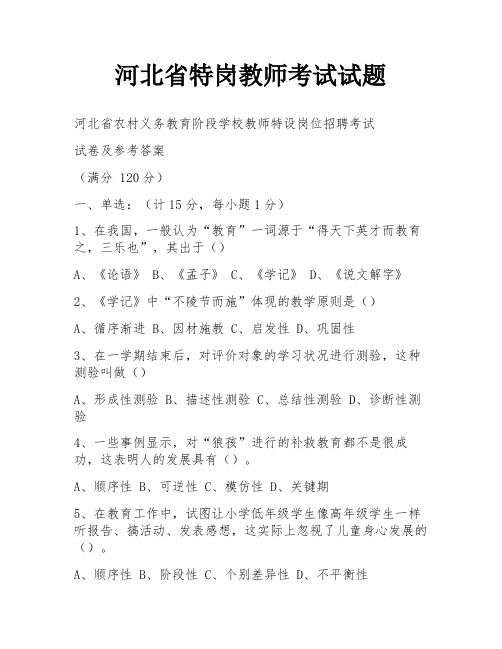 河北省特岗教师考试试题

河北省农村义务教育阶段学校教师特设岗位招聘考试

试卷及参考答案

（满分 120分）

一、单选：（计15分，每小题1分）

1、在我国，一般认为“教育”一词源于“得天下英才而教育之，三乐也”，其出于（）

A、《论语》 B、《孟子》 C、《学记》 D、《说文解字》

2、《学记》中“不陵节而施”体现的教学原则是（）

A、循序渐进 B、因材施教 C、启发性 D、巩固性

3、在一学期结束后，对评价对象的学习状况进行测验，这种测验叫做（）

A、形成性测验 B、描述性测验 C、总结性测验 D、诊断性测验

4、一些事例显示，对“狼孩”进行的补救教育都不是很成功，这表明人的发展具有（）。

A、顺序性 B、可逆性 C、模仿性 D、关键期

5、在教育工作中，试图让小学低年级学生像高年级学生一样听报告、搞活动、发表感想，这实际上忽视了儿童身心发展的（）。

A、顺序性 B、阶段性 C、个别差异性 D、不平衡性